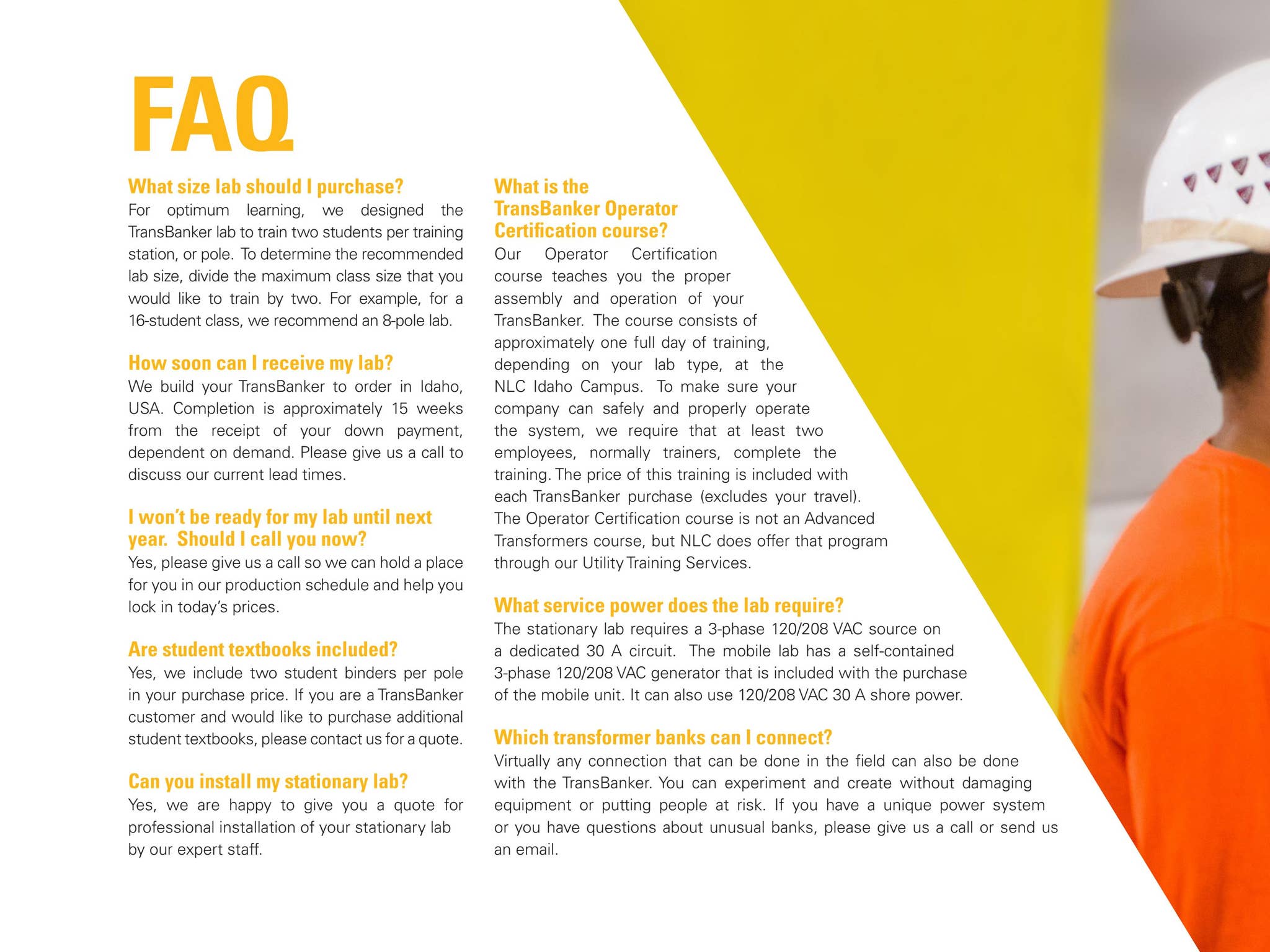 FAQ

What size lab should I purchase?
For optimum learning, we designed the TransBanker lab to train two students per training station, or pole. To determine the recommended lab size, divide the maximum class size that you would like to train by two. For example, for a 16-student class, we recommend an 8-pole lab.

How soon can I receive my lab?
We build your TransBanker to order in Idaho, USA. Completion is approximately 15 weeks from the receipt of your down payment, dependent on demand. Please give us a call to discuss our current lead times.

I won't be ready for my lab until next year. Should I call you now?
Yes, please give us a call so we can hold a place for you in our production schedule and help you lock in today's prices.

Are student textbooks included?
Yes, we include two student binders per pole in your purchase price. If you are a TransBanker customer and would like to purchase additional student textbooks, please contact us for a quote.

Can you install my stationary lab?
Yes, we are happy to give you a quote for professional installation of your stationary lab by our expert staff.

What is the TransBanker Operator Certification course?
Our Operator Certification course teaches you the proper assembly and operation of your TransBanker. The course consists of approximately one full day of training, depending on your lab type, at the NLC Idaho Campus. To make sure your company can safely and properly operate the system, we require that at least two employees, normally trainers, complete the training. The price of this training is included with each TransBanker purchase (excludes your travel). The Operator Certification course is not an Advanced Transformers course, but NLC does offer that program through our Utility Training Services.

What service power does the lab require?
The stationary lab requires a 3-phase 120/208 VAC source on a dedicated 30 A circuit. The mobile lab has a self-contained 3-phase 120/208 VAC generator that is included with the purchase of the mobile unit. It can also use 120/208 VAC 30 A shore power.

Which transformer banks can I connect?
Virtually any connection that can be done in the field can also be done with the TransBanker. You can experiment and create without damaging equipment or putting people at risk. If you have a unique power system or you have questions about unusual banks, please give us a call or send us an email.